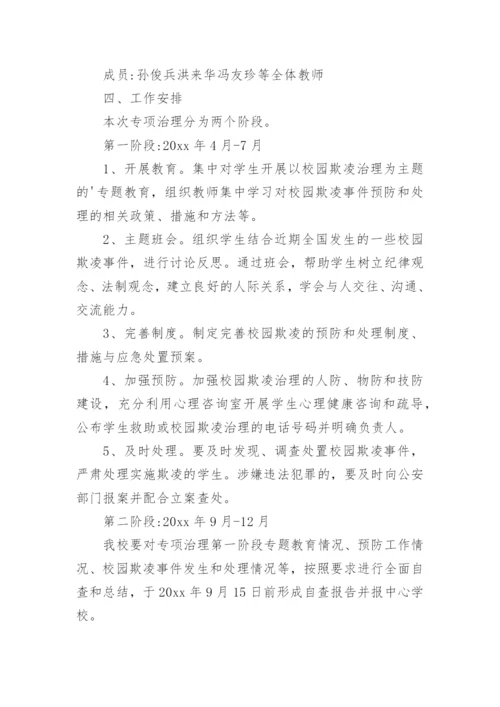 成员:孙俊兵洪来华冯友珍等全体教师

四、工作安排

本次专项治理分为两个阶段。

第一阶段:20xx 年 4 月-7 月

1、开展教育。集中对学生开展以校园欺凌治理为主题的'专题教育，组织教师集中学习对校园欺凌事件预防和处理的相关政策、措施和方法等。

2、主题班会。组织学生结合近期全国发生的一些校园欺凌事件，进行讨论反思。通过班会，帮助学生树立纪律观念、法制观念，建立良好的人际关系，学会与人交往、沟通、交流能力。

3、完善制度。制定完善校园欺凌的预防和处理制度、措施与应急处置预案。

4、加强预防。加强校园欺凌治理的人防、物防和技防建设，充分利用心理咨询室开展学生心理健康咨询和疏导，公布学生救助或校园欺凌治理的电话号码并明确负责人。

5、及时处理。要及时发现、调查处置校园欺凌事件，严肃处理实施欺凌的学生。涉嫌违法犯罪的，要及时向公安部门报案并配合立案查处。

第二阶段:20xx 年 9 月-12 月

我校要对专项治理第一阶段专题教育情况、预防工作情况、校园欺凌事件发生和处理情况等，按照要求进行全面自查和总结，于 20xx 年 9 月 15 日前形成自查报告并报中心学校。